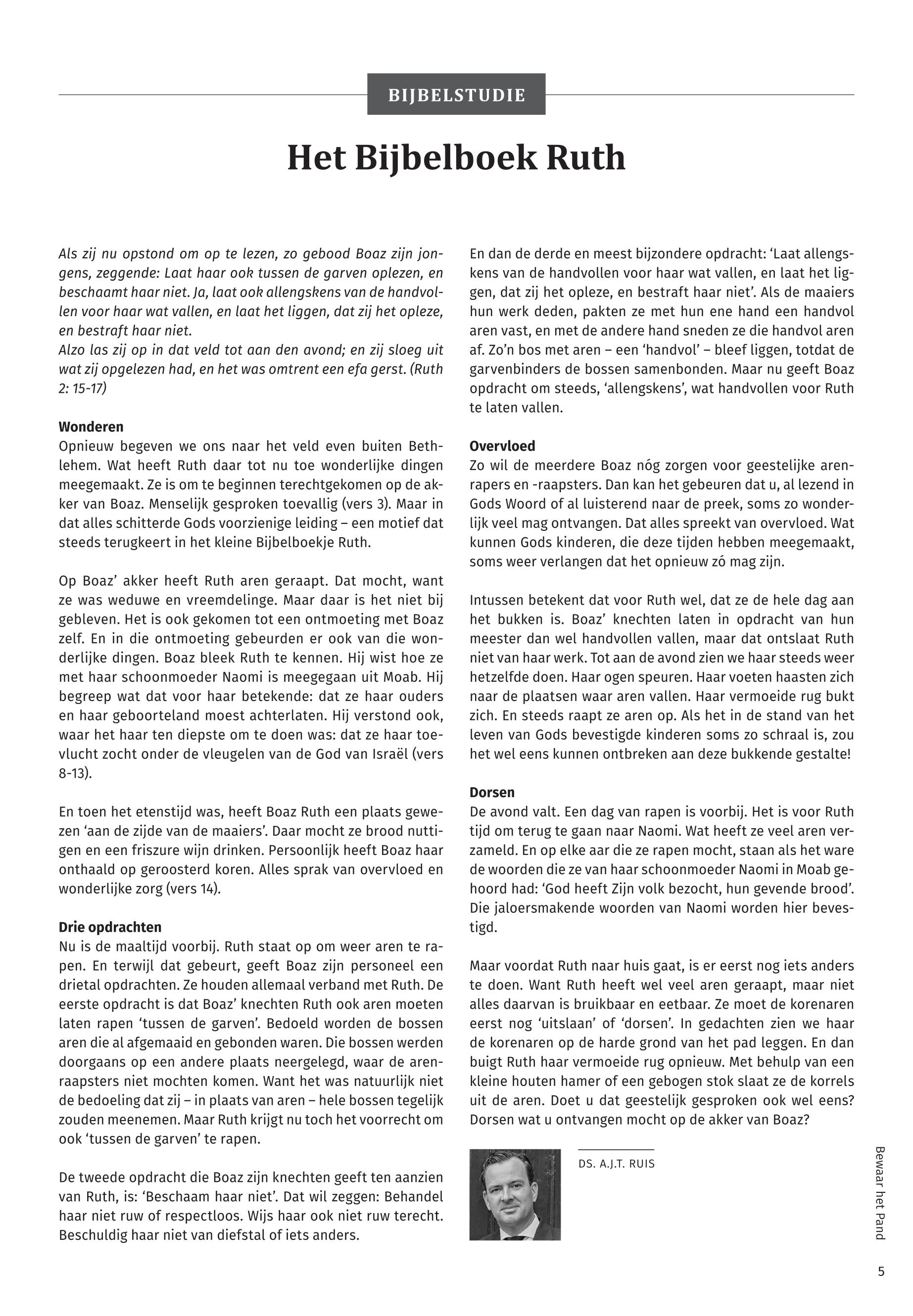 BIJBELSTUDIE

Het Bijbelboek Ruth

Als zij nu opstond om op te lezen, zo gebood Boaz zijn jongens, zeggende: Laat haar ook tussen de garven oplezen, en beschaamt haar niet. Ja, laat ook allengskens van de handvollen voor haar wat vallen, en laat het liggen, dat zij het opleze, en bestraft haar niet.
Alzo las zij op in dat veld tot aan den avond; en zij sloeg uit wat zij opgelezen had, en het was omtrent een efa gerst. (Ruth 2: 15-17)

Wonderen
Opnieuw begeven we ons naar het veld even buiten Bethlehem. Wat heeft Ruth daar tot nu toe wonderlijke dingen meegemaakt. Ze is om te beginnen terechtgekomen op de akker van Boaz. Menselijk gesproken toevallig (vers 3). Maar in dat alles schitterde Gods voorzienige leiding – een motief dat steeds terugkeert in het kleine Bijbelboekje Ruth.

Op Boaz' akker heeft Ruth aren geraapt. Dat mocht, want ze was weduwe en vreemdelinge. Maar daar is het niet bij gebleven. Het is ook gekomen tot een ontmoeting met Boaz zelf. En in die ontmoeting gebeurden er ook van die wonderlijke dingen. Boaz bleek Ruth te kennen. Hij wist hoe ze met haar schoonmoeder Naomi is meegegaan uit Moab. Hij begreep wat dat voor haar betekende: dat ze haar ouders en haar geboorteland moest achterlaten. Hij verstond ook, waar het haar ten diepste om te doen was: dat ze haar toevlucht zocht onder de vleugelen van de God van Israël (vers 8-13).

En toen het etenstijd was, heeft Boaz Ruth een plaats gewezen 'aan de zijde van de maaiers'. Daar mocht ze brood nuttigen en een friszure wijn drinken. Persoonlijk heeft Boaz haar onthaald op geroosterd koren. Alles sprak van overvloed en wonderlijke zorg (vers 14).

Drie opdrachten
Nu is de maaltijd voorbij. Ruth staat op om weer aren te rapen. En terwijl dat gebeurt, geeft Boaz zijn personeel een drietal opdrachten. Ze houden allemaal verband met Ruth. De eerste opdracht is dat Boaz' knechten Ruth ook aren moeten laten rapen 'tussen de garven'. Bedoeld worden de bossen aren die al afgemaaid en gebonden waren. Die bossen werden doorgaans op een andere plaats neergelegd, waar de arenraapsters niet mochten komen. Want het was natuurlijk niet de bedoeling dat zij – in plaats van aren – hele bossen tegelijk zouden meenemen. Maar Ruth krijgt nu toch het voorrecht om ook 'tussen de garven' te rapen.

De tweede opdracht die Boaz zijn knechten geeft ten aanzien van Ruth, is: 'Beschaam haar niet'. Dat wil zeggen: Behandel haar niet ruw of respectloos. Wijs haar ook niet ruw terecht. Beschuldig haar niet van diefstal of iets anders.

En dan de derde en meest bijzondere opdracht: 'Laat allengskens van de handvollen voor haar wat vallen, en laat het liggen, dat zij het opleze, en bestraft haar niet'. Als de maaiers hun werk deden, pakten ze met hun ene hand een handvol aren vast, en met de andere hand sneden ze die handvol aren af. Zo'n bos met aren – een 'handvol' – bleef liggen, totdat de garvenbinders de bossen samenbonden. Maar nu geeft Boaz opdracht om steeds, 'allengskens', wat handvollen voor Ruth te laten vallen.

Overvloed
Zo wil de meerdere Boaz nóg zorgen voor geestelijke arenrapers en -raapsters. Dan kan het gebeuren dat u, al lezend in Gods Woord of al luisterend naar de preek, soms zo wonderlijk veel mag ontvangen. Dat alles spreekt van overvloed. Wat kunnen Gods kinderen, die deze tijden hebben meegemaakt, soms weer verlangen dat het opnieuw zó mag zijn.

Intussen betekent dat voor Ruth wel, dat ze de hele dag aan het bukken is. Boaz' knechten laten in opdracht van hun meester dan wel handvollen vallen, maar dat ontslaat Ruth niet van haar werk. Tot aan de avond zien we haar steeds weer hetzelfde doen. Haar ogen speuren. Haar voeten haasten zich naar de plaatsen waar aren vallen. Haar vermoeide rug bukt zich. En steeds raapt ze aren op. Als het in de stand van het leven van Gods bevestigde kinderen soms zo schraal is, zou het wel eens kunnen ontbreken aan deze bukkende gestalte!

Dorsen
De avond valt. Een dag van rapen is voorbij. Het is voor Ruth tijd om terug te gaan naar Naomi. Wat heeft ze veel aren verzameld. En op elke aar die ze rapen mocht, staan als het ware de woorden die ze van haar schoonmoeder Naomi in Moab gehoord had: 'God heeft Zijn volk bezocht, hun gevende brood'. Die jaloersmakende woorden van Naomi worden hier bevestigd.

Maar voordat Ruth naar huis gaat, is er eerst nog iets anders te doen. Want Ruth heeft wel veel aren geraapt, maar niet alles daarvan is bruikbaar en eetbaar. Ze moet de korenaren eerst nog 'uitslaan' of 'dorsen'. In gedachten zien we haar de korenaren op de harde grond van het pad leggen. En dan buigt Ruth haar vermoeide rug opnieuw. Met behulp van een kleine houten hamer of een gebogen stok slaat ze de korrels uit de aren. Doet u dat geestelijk gesproken ook wel eens? Dorsen wat u ontvangen mocht op de akker van Boaz?

DS. A.J.T. RUIS

Bewaar het Pand

5